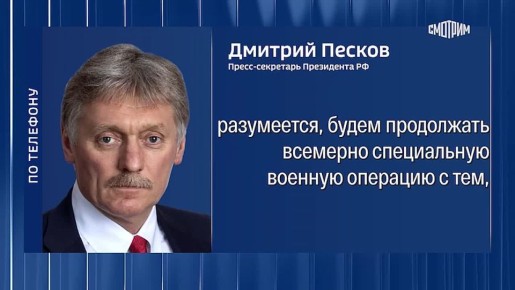 ПО ТЕЛЕФОНУ

СМОТРИМ

Дмитрий Песков
Пресс-секретарь Президента РФ

разумеется, будем продолжать всемерно специальную военную операцию с тем,